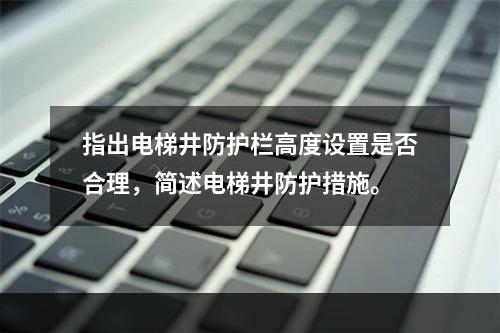 指出电梯井防护栏高度设置是否合理，简述电梯井防护措施。